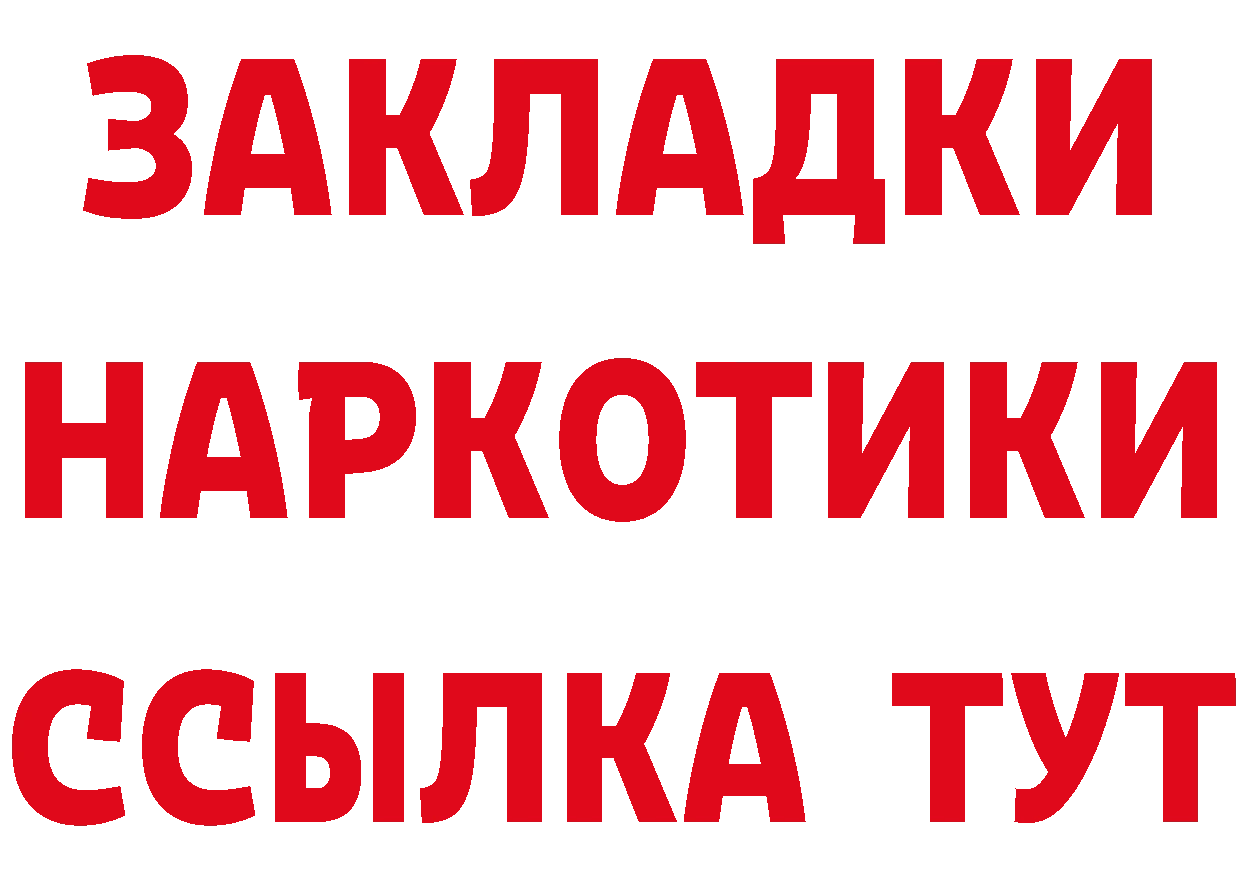 ЗАКЛАДКИ НАРКОТИКИ ССЫЛКА ТУТ